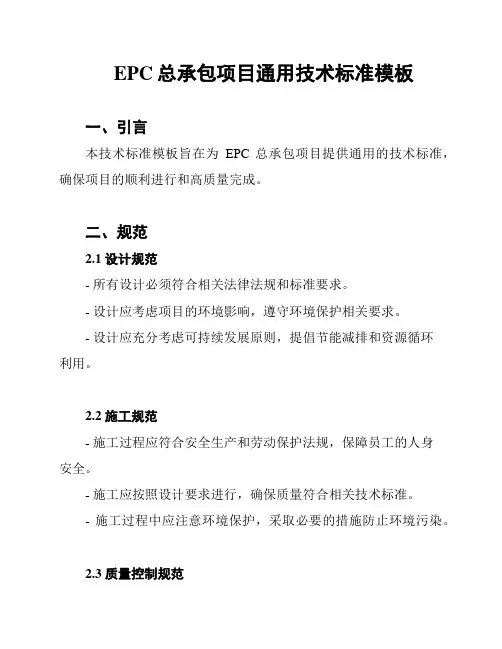 EPC 总承包项目通用技术标准模板

一、引言

本技术标准模板旨在为 EPC 总承包项目提供通用的技术标准，确保项目的顺利进行和高质量完成。

二、规范

2.1 设计规范

- 所有设计必须符合相关法律法规和标准要求。

- 设计应考虑项目的环境影响，遵守环境保护相关要求。

- 设计应充分考虑可持续发展原则，提倡节能减排和资源循环利用。

2.2 施工规范

- 施工过程应符合安全生产和劳动保护法规，保障员工的人身安全。

- 施工应按照设计要求进行，确保质量符合相关技术标准。

- 施工过程中应注意环境保护，采取必要的措施防止环境污染。

2.3 质量控制规范